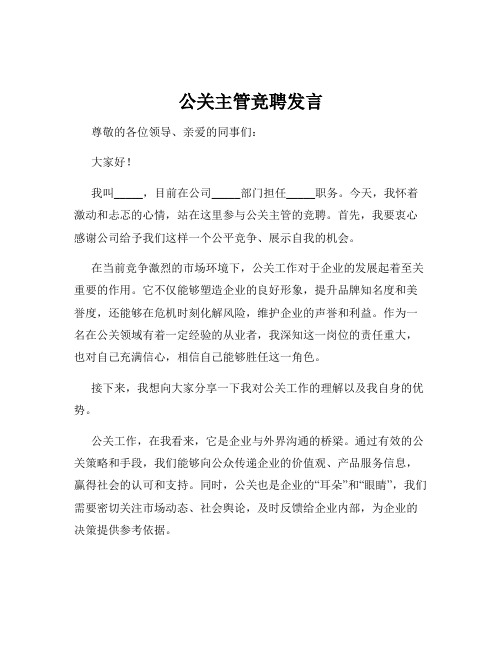 公关主管竞聘发言

尊敬的各位领导、亲爱的同事们：

大家好！

我叫_____，目前在公司_____部门担任_____职务。今天，我怀着激动和忐忑的心情，站在这里参与公关主管的竞聘。首先，我要衷心感谢公司给予我们这样一个公平竞争、展示自我的机会。

在当前竞争激烈的市场环境下，公关工作对于企业的发展起着至关重要的作用。它不仅能够塑造企业的良好形象，提升品牌知名度和美誉度，还能够在危机时刻化解风险，维护企业的声誉和利益。作为一名在公关领域有着一定经验的从业者，我深知这一岗位的责任重大，也对自己充满信心，相信自己能够胜任这一角色。

接下来，我想向大家分享一下我对公关工作的理解以及我自身的优势。

公关工作，在我看来，它是企业与外界沟通的桥梁。通过有效的公关策略和手段，我们能够向公众传递企业的价值观、产品服务信息，赢得社会的认可和支持。同时，公关也是企业的“耳朵”和“眼睛”，我们需要密切关注市场动态、社会舆论，及时反馈给企业内部，为企业的决策提供参考依据。